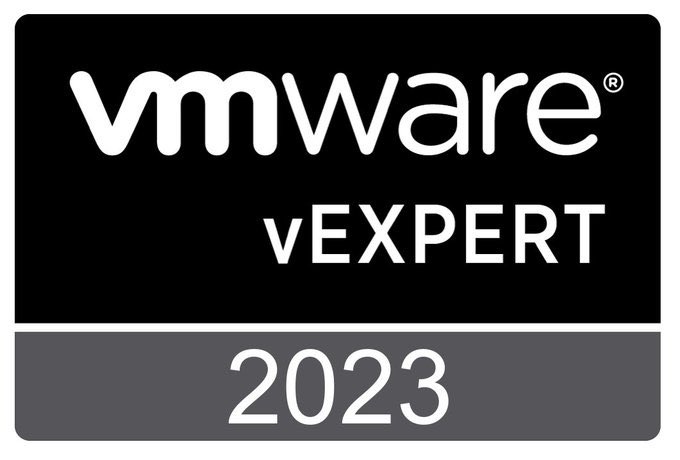 vmware®
vEXPERT
2023